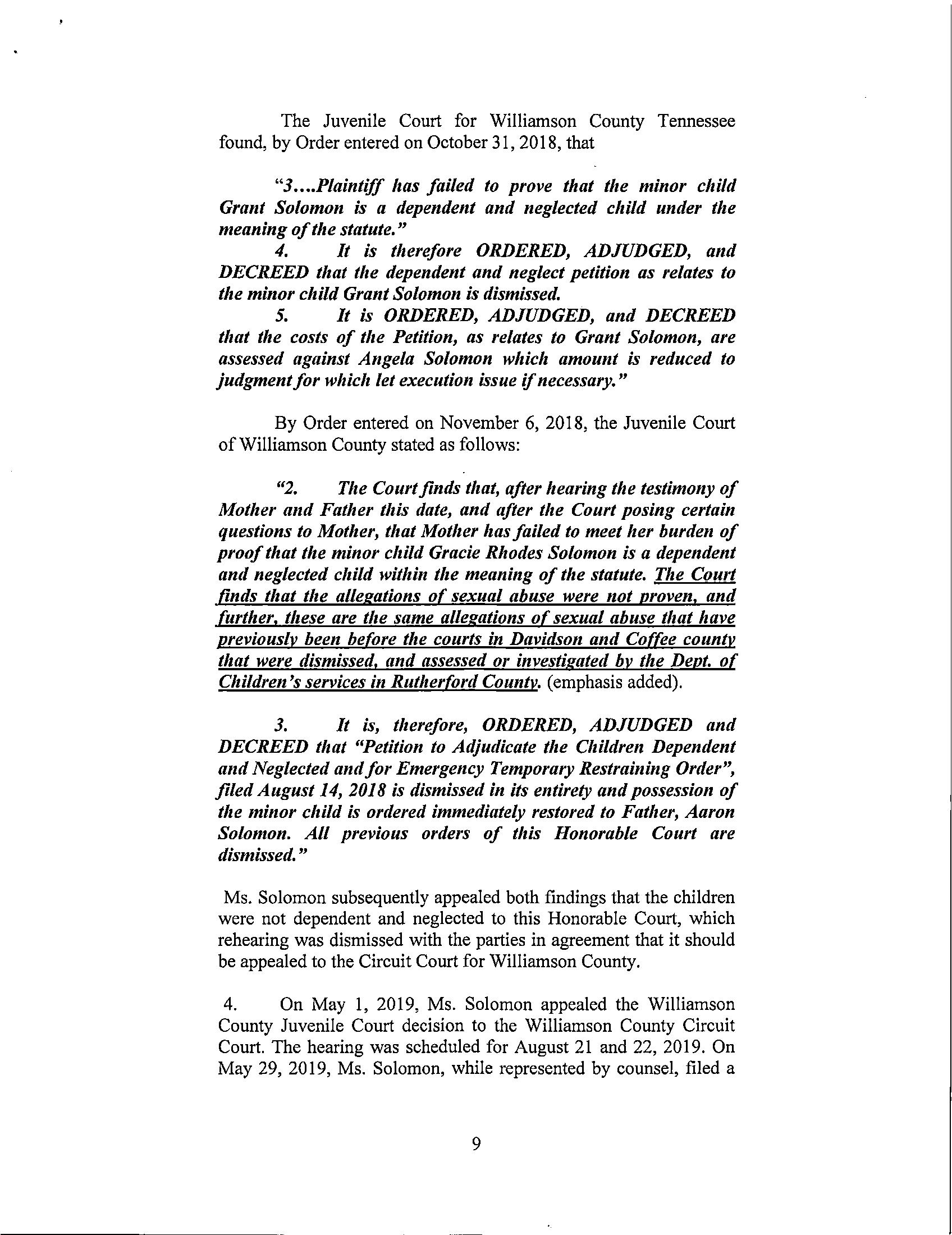 The Juvenile Court for Williamson County Tennessee found, by Order entered on October 31, 2018, that

"3....Plaintiff has failed to prove that the minor child Grant Solomon is a dependent and neglected child under the meaning of the statute."

4. It is therefore ORDERED, ADJUDGED, and DECREED that the dependent and neglect petition as relates to the minor child Grant Solomon is dismissed.

5. It is ORDERED, ADJUDGED, and DECREED that the costs of the Petition, as relates to Grant Solomon, are assessed against Angela Solomon which amount is reduced to judgment for which let execution issue if necessary."

By Order entered on November 6, 2018, the Juvenile Court of Williamson County stated as follows:

"2. The Court finds that, after hearing the testimony of Mother and Father this date, and after the Court posing certain questions to Mother, that Mother has failed to meet her burden of proof that the minor child Gracie Rhodes Solomon is a dependent and neglected child within the meaning of the statute. The Court finds that the allegations of sexual abuse were not proven, and further, these are the same allegations of sexual abuse that have previously been before the courts in Davidson and Coffee county that were dismissed, and assessed or investigated by the Dept. of Children's services in Rutherford County. (emphasis added).

3. It is, therefore, ORDERED, ADJUDGED and DECREED that "Petition to Adjudicate the Children Dependent and Neglected and for Emergency Temporary Restraining Order", filed August 14, 2018 is dismissed in its entirety and possession of the minor child is ordered immediately restored to Father, Aaron Solomon. All previous orders of this Honorable Court are dismissed."

Ms. Solomon subsequently appealed both findings that the children were not dependent and neglected to this Honorable Court, which rehearing was dismissed with the parties in agreement that it should be appealed to the Circuit Court for Williamson County.

4. On May 1, 2019, Ms. Solomon appealed the Williamson County Juvenile Court decision to the Williamson County Circuit Court. The hearing was scheduled for August 21 and 22, 2019. On May 29, 2019, Ms. Solomon, while represented by counsel, filed a

9